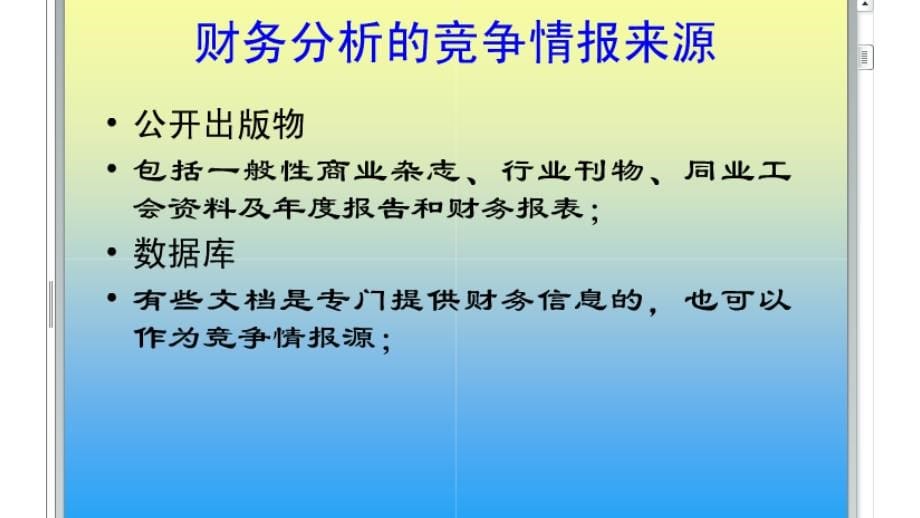 财务分析的竞争情报来源

• 公开出版物

• 包括一般性商业杂志、行业刊物、同业工会资料及年度报告和财务报表；

• 数据库

• 有些文档是专门提供财务信息的，也可以作为竞争情报源；